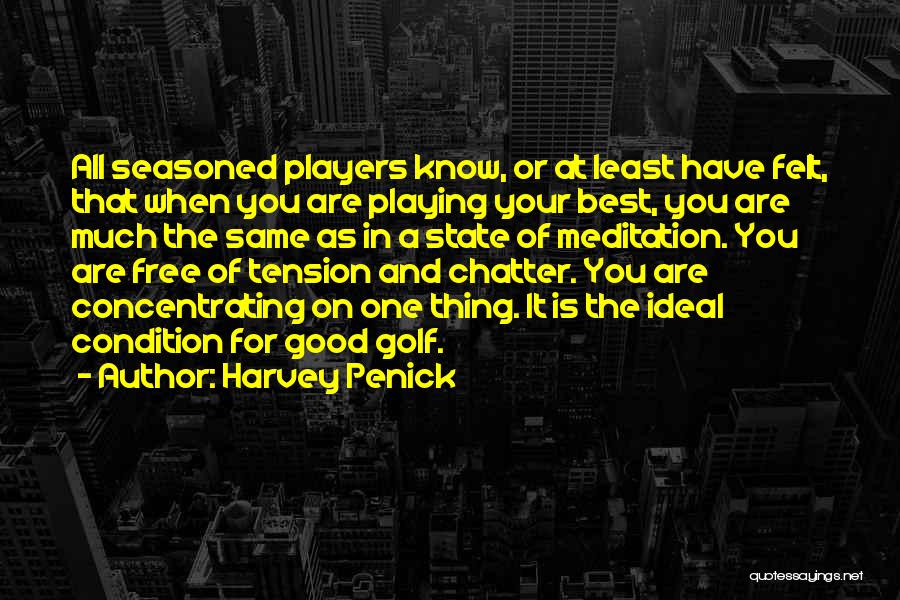 All seasoned players know, or at least have felt, that when you are playing your best, you are much the same as in a state of meditation. You are free of tension and chatter. You are concentrating on one thing. It is the ideal condition for good golf.
- Author: Harvey Penick

quotessayings.net